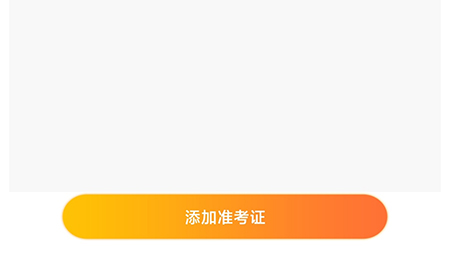 添加准考证